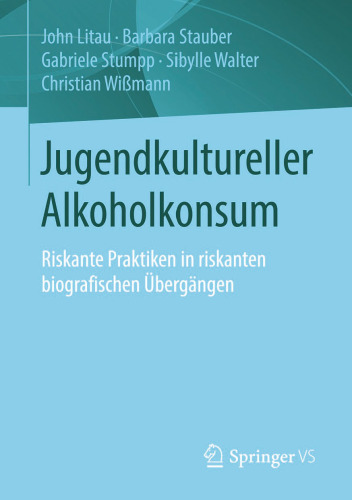 John Litau · Barbara Stauber
Gabriele Stumpp · Sibylle Walter
Christian Wißmann

Jugendkultureller Alkoholkonsum

Riskante Praktiken in riskanten biografischen Übergängen

Springer VS